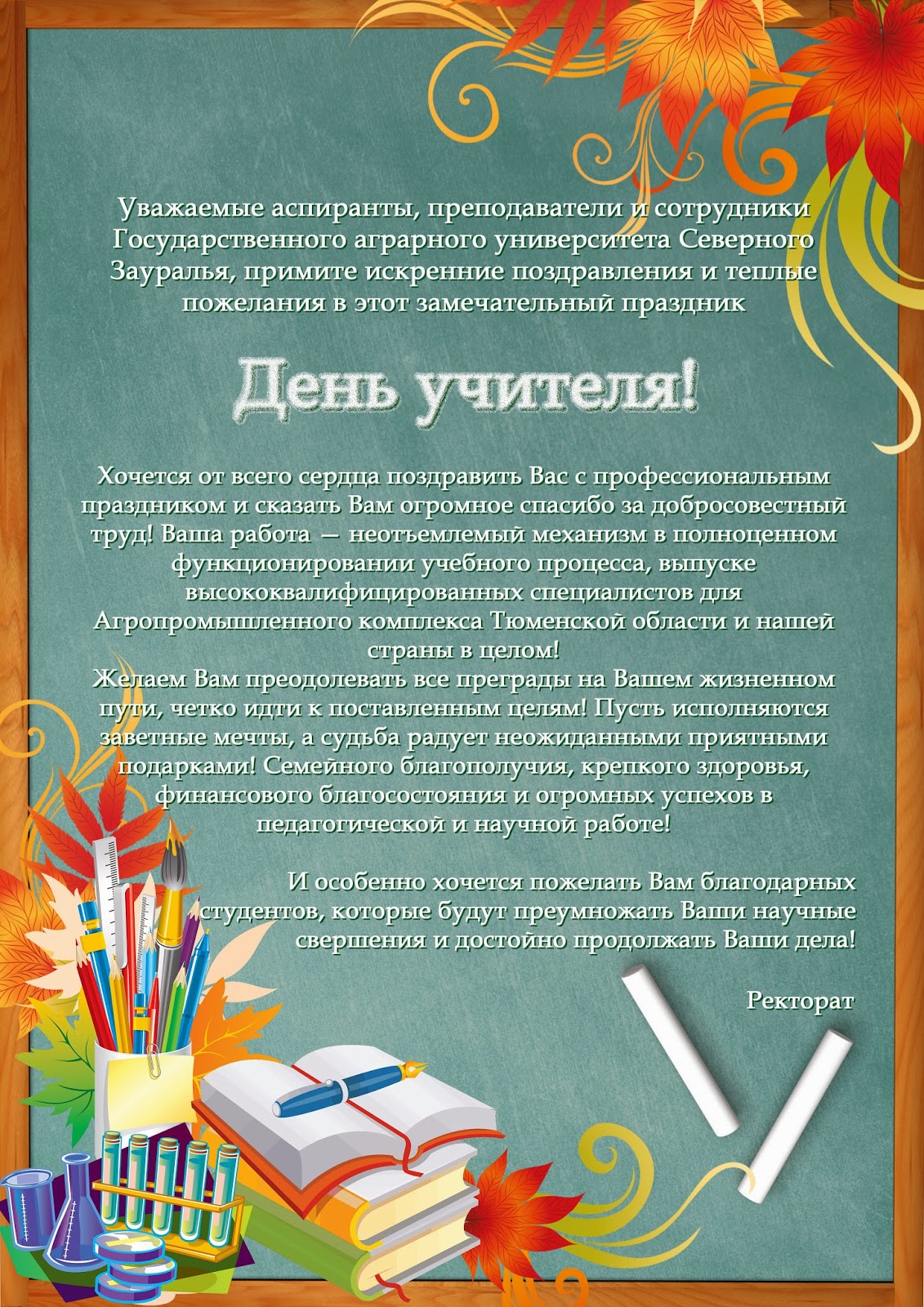 Уважаемые аспиранты, преподаватели и сотрудники Государственного аграрного университета Северного Зауралья, примите искренние поздравления и теплые пожелания в этот замечательный праздник

День учителя!

Хочется от всего сердца поздравить Вас с профессиональным праздником и сказать Вам огромное спасибо за добросовестный труд! Ваша работа — неотъемлемый механизм в полноценном функционировании учебного процесса, выпуске высококвалифицированных специалистов для Агропромышленного комплекса Тюменской области и нашей страны в целом!
Желаем Вам преодолевать все преграды на Вашем жизненном пути, четко идти к поставленным целям! Пусть исполняются заветные мечты, а судьба радует неожиданными приятными подарками! Семейного благополучия, крепкого здоровья, финансового благосостояния и огромных успехов в педагогической и научной работе!

И особенно хочется пожелать Вам благодарных студентов, которые будут преумножать Ваши научные свершения и достойно продолжать Ваши дела!

Ректорат